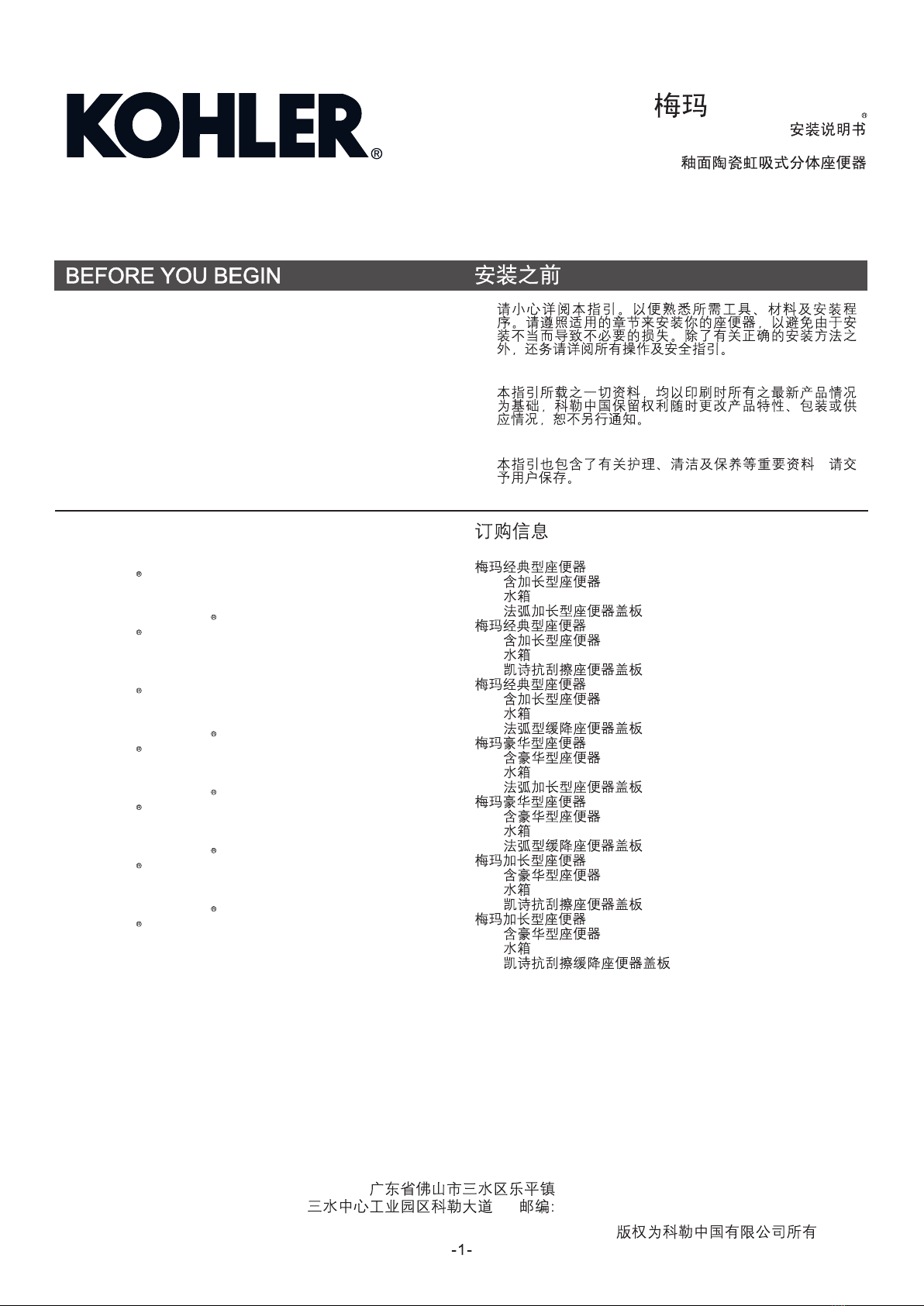 KOHLER®

梅玛 ®
安装说明书
釉面陶瓷虹吸式分体座便器

BEFORE YOU BEGIN

安装之前

请小心详阅本指引。以便熟悉所需工具、材料及安装程序。请遵照适用的章节来安装你的座便器，以避免由于安装不当而导致不必要的损失。除了有关正确的安装方法之外，还务请详阅所有操作及安全指引。

本指引所载之一切资料，均以印刷时所有之最新产品情况为基础，科勒中国保留权利随时更改产品特性、包装或供应情况，恕不另行通知。

本指引也包含了有关护理、清洁及保养等重要资料 请交予用户保存。

订购信息

®
梅玛经典型座便器
含加长型座便器
水箱
® 法弧加长型座便器盖板
®
梅玛经典型座便器
含加长型座便器
水箱
凯诗抗刮擦座便器盖板
®
梅玛经典型座便器
含加长型座便器
水箱
® 法弧型缓降座便器盖板
®
梅玛豪华型座便器
含豪华型座便器
水箱
® 法弧加长型座便器盖板
®
梅玛豪华型座便器
含豪华型座便器
水箱
® 法弧型缓降座便器盖板
®
梅玛加长型座便器
含豪华型座便器
水箱
® 凯诗抗刮擦座便器盖板
®
梅玛加长型座便器
含豪华型座便器
水箱
凯诗抗刮擦缓降座便器盖板

广东省佛山市三水区乐平镇
三水中心工业园区科勒大道 邮编:
版权为科勒中国有限公司所有
-1-